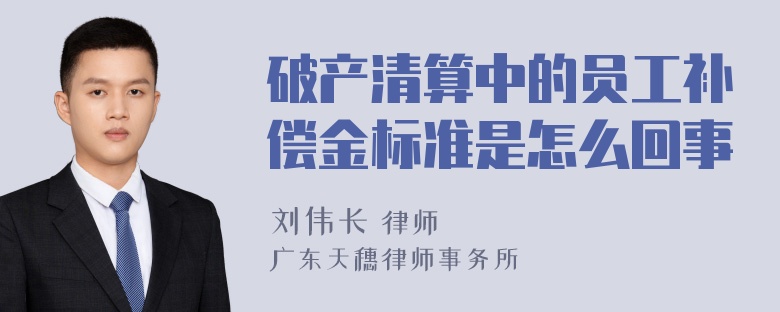 破产清算中的员工补偿金标准是怎么回事

刘伟长 律师
广东天穗律师事务所